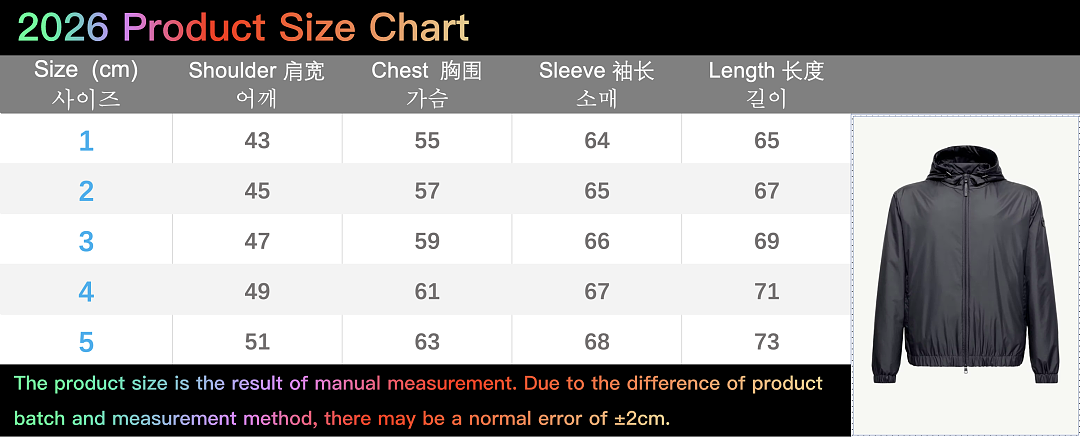 2026 Product Size Chart

| Size (cm) 사이즈 | Shoulder 肩宽 어깨 | Chest 胸围 가슴 | Sleeve 袖长 소매 | Length 长度 길이 |
|---|---|---|---|---|
| 1 | 43 | 55 | 64 | 65 |
| 2 | 45 | 57 | 65 | 67 |
| 3 | 47 | 59 | 66 | 69 |
| 4 | 49 | 61 | 67 | 71 |
| 5 | 51 | 63 | 68 | 73 |

The product size is the result of manual measurement. Due to the difference of product batch and measurement method, there may be a normal error of ±2cm.